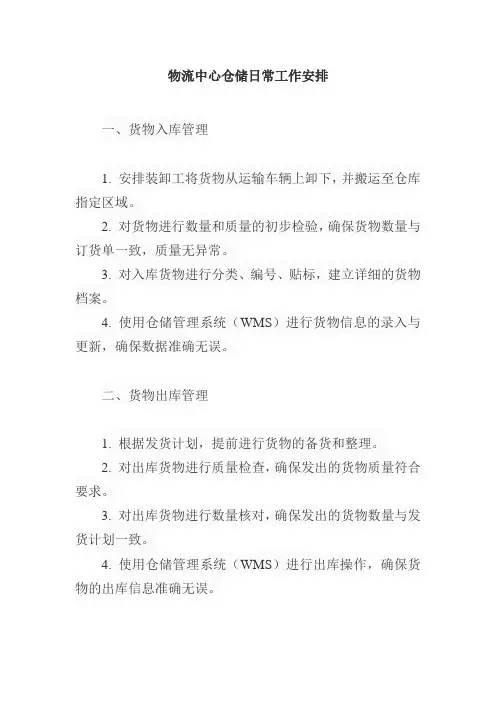 物流中心仓储日常工作安排

一、货物入库管理

1. 安排装卸工将货物从运输车辆上卸下，并搬运至仓库指定区域。

2. 对货物进行数量和质量的初步检验，确保货物数量与订货单一致，质量无异常。

3. 对入库货物进行分类、编号、贴标，建立详细的货物档案。

4. 使用仓储管理系统（WMS）进行货物信息的录入与更新，确保数据准确无误。

二、货物出库管理

1. 根据发货计划，提前进行货物的备货和整理。

2. 对出库货物进行质量检查，确保发出的货物质量符合要求。

3. 对出库货物进行数量核对，确保发出的货物数量与发货计划一致。

4. 使用仓储管理系统（WMS）进行出库操作，确保货物的出库信息准确无误。